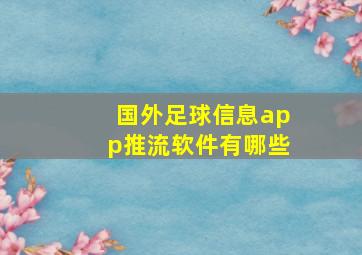 国外足球信息app推流软件有哪些